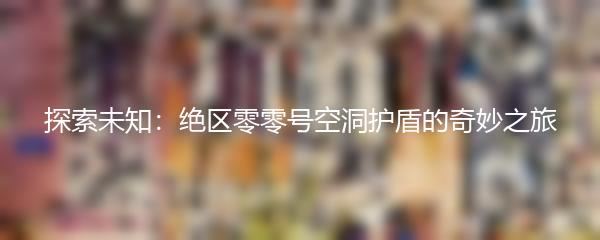 探索未知：绝区零零号空洞护盾的奇妙之旅